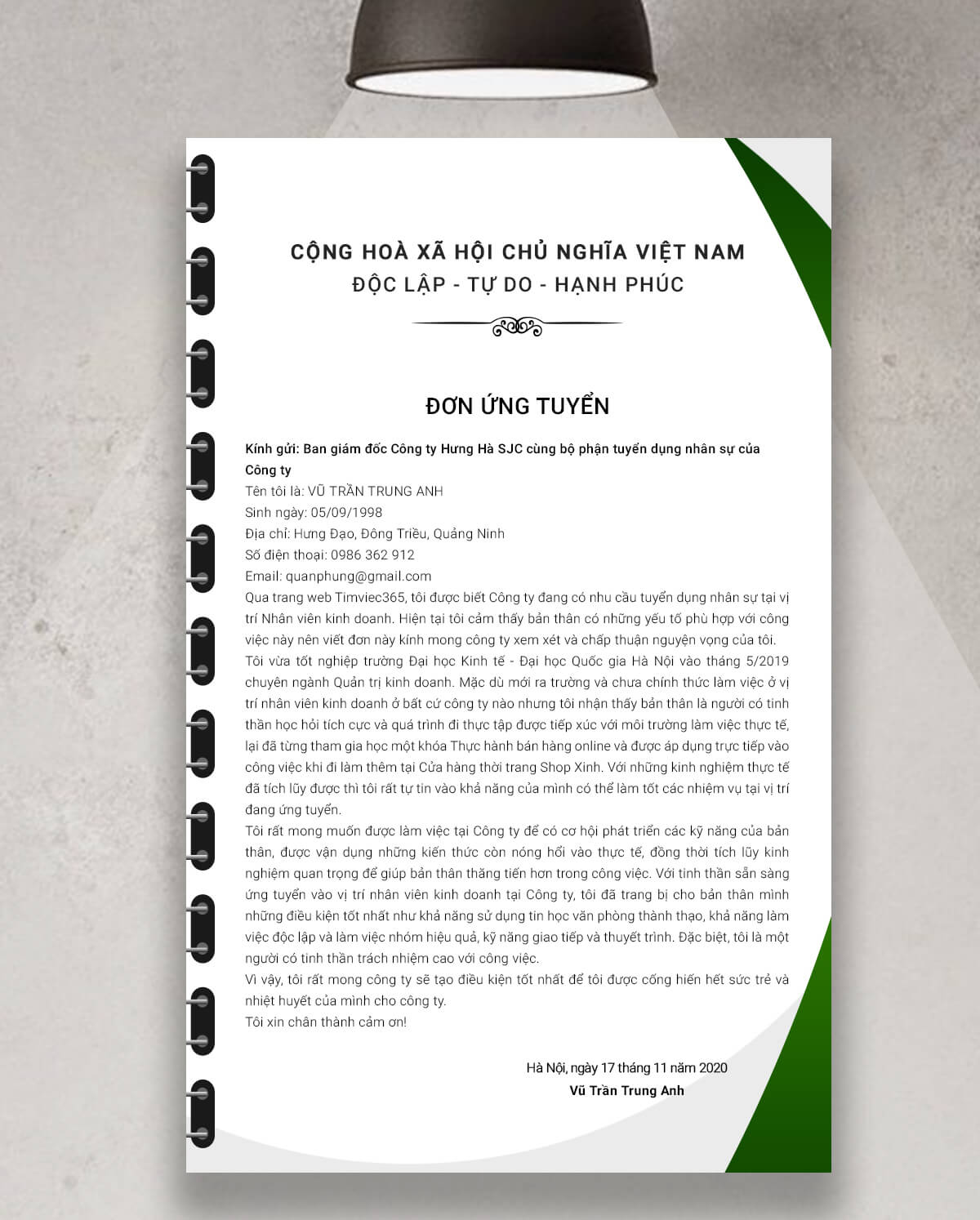 CỘNG HOÀ XÃ HỘI CHỦ NGHĨA VIỆT NAM
ĐỘC LẬP - TỰ DO - HẠNH PHÚC

ĐƠN ỨNG TUYỂN

Kính gửi: Ban giám đốc Công ty Hưng Hà SJC cùng bộ phận tuyển dụng nhân sự của Công ty
Tên tôi là: VŨ TRẦN TRUNG ANH
Sinh ngày: 05/09/1998
Địa chỉ: Hưng Đạo, Đông Triều, Quảng Ninh
Số điện thoại: 0986 362 912
Email: quanphung@gmail.com
Qua trang web Timviec365, tôi được biết Công ty đang có nhu cầu tuyển dụng nhân sự tại vị trí Nhân viên kinh doanh. Hiện tại tôi cảm thấy bản thân có những yếu tố phù hợp với công việc này nên viết đơn này kính mong công ty xem xét và chấp thuận nguyện vọng của tôi.
Tôi vừa tốt nghiệp trường Đại học Kinh tế - Đại học Quốc gia Hà Nội vào tháng 5/2019 chuyên ngành Quản trị kinh doanh. Mặc dù mới ra trường và chưa chính thức làm việc ở vị trí nhân viên kinh doanh ở bất cứ công ty nào nhưng tôi nhận thấy bản thân là người có tinh thần học hỏi tích cực và quá trình đi thực tập được tiếp xúc với môi trường làm việc thực tế, lại đã từng tham gia học một khóa Thực hành bán hàng online và được áp dụng trực tiếp vào công việc khi đi làm thêm tại Cửa hàng thời trang Shop Xinh. Với những kinh nghiệm thực tế đã tích lũy được thì tôi rất tự tin vào khả năng của mình có thể làm tốt các nhiệm vụ tại vị trí đang ứng tuyển.
Tôi rất mong muốn được làm việc tại Công ty để có cơ hội phát triển các kỹ năng của bản thân, được vận dụng những kiến thức còn nóng hổi vào thực tế, đồng thời tích lũy kinh nghiệm quan trọng để giúp bản thân thăng tiến hơn trong công việc. Với tinh thần sẵn sàng ứng tuyển vào vị trí nhân viên kinh doanh tại Công ty, tôi đã trang bị cho bản thân mình những điều kiện tốt nhất như khả năng sử dụng tin học văn phòng thành thạo, khả năng làm việc độc lập và làm việc nhóm hiệu quả, kỹ năng giao tiếp và thuyết trình. Đặc biệt, tôi là một người có tinh thần trách nhiệm cao với công việc.
Vì vậy, tôi rất mong công ty sẽ tạo điều kiện tốt nhất để tôi được cống hiến hết sức trẻ và nhiệt huyết của mình cho công ty.
Tôi xin chân thành cảm ơn!

Hà Nội, ngày 17 tháng 11 năm 2020
Vũ Trần Trung Anh